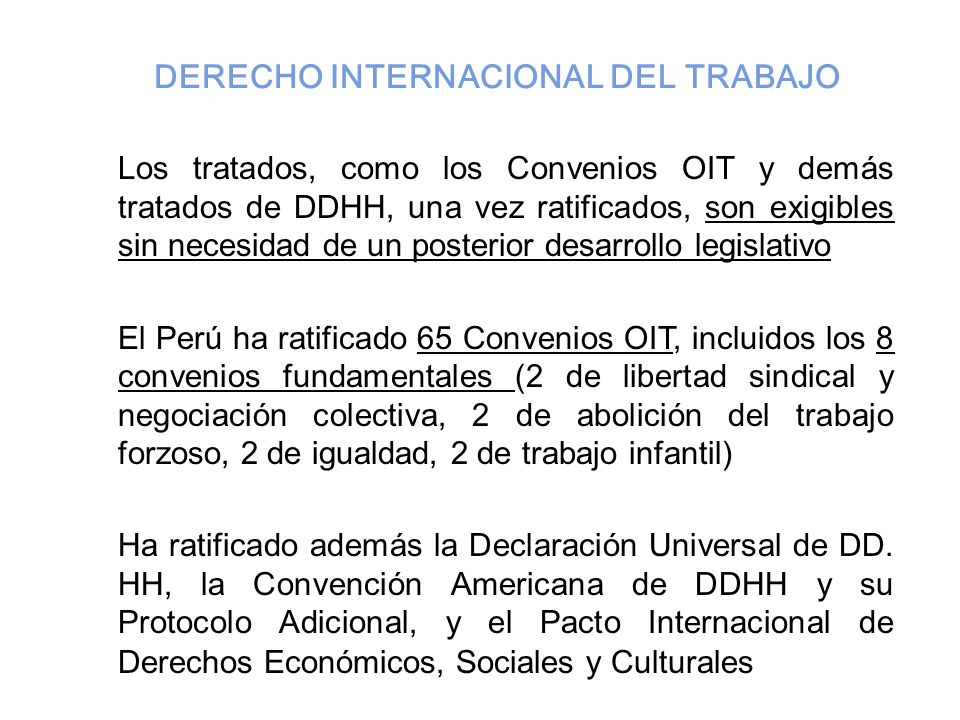 DERECHO INTERNACIONAL DEL TRABAJO

Los tratados, como los Convenios OIT y demás tratados de DDHH, una vez ratificados, son exigibles sin necesidad de un posterior desarrollo legislativo

El Perú ha ratificado 65 Convenios OIT, incluidos los 8 convenios fundamentales (2 de libertad sindical y negociación colectiva, 2 de abolición del trabajo forzoso, 2 de igualdad, 2 de trabajo infantil)

Ha ratificado además la Declaración Universal de DD. HH, la Convención Americana de DDHH y su Protocolo Adicional, y el Pacto Internacional de Derechos Económicos, Sociales y Culturales